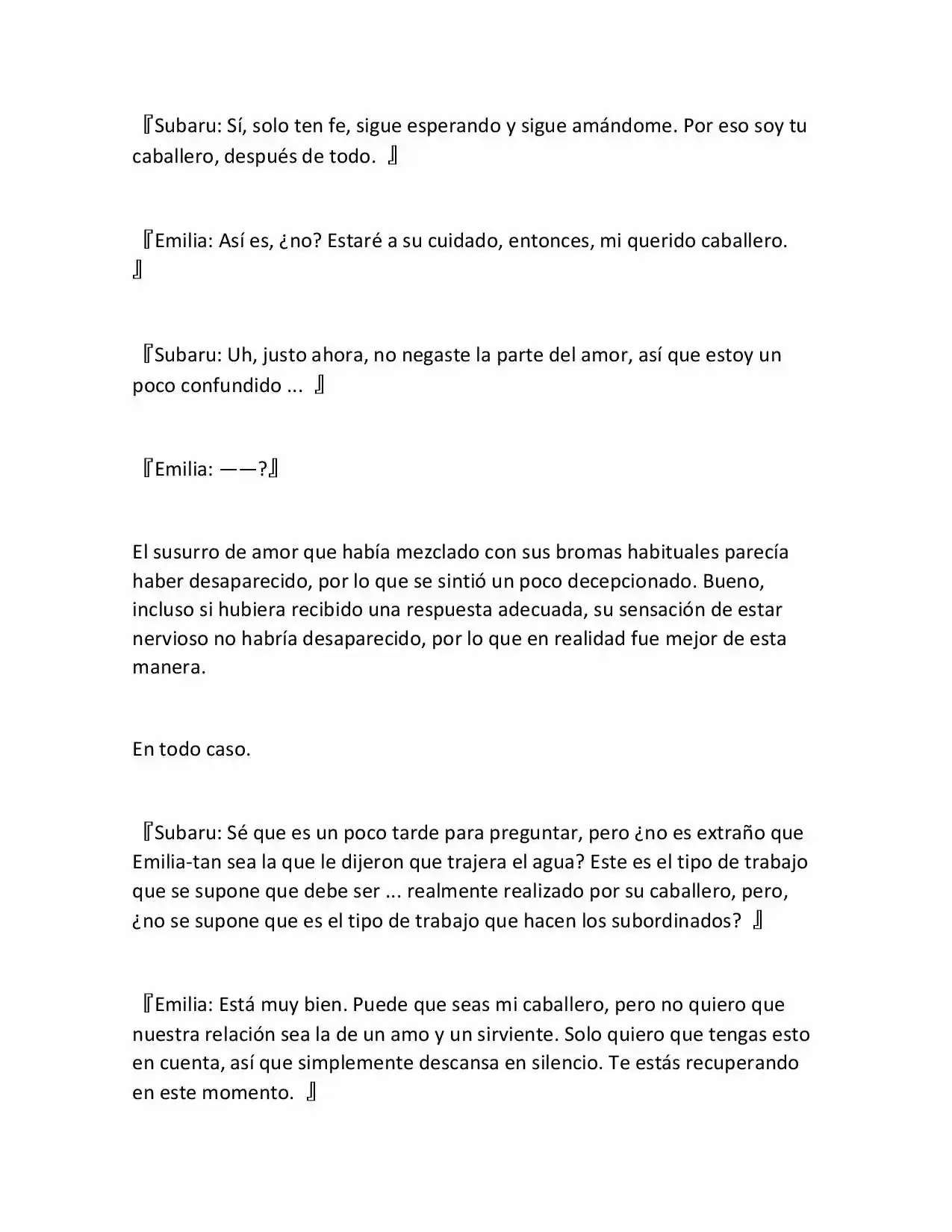 『Subaru: Sí, solo ten fe, sigue esperando y sigue amándome. Por eso soy tu caballero, después de todo. 』

『Emilia: Así es, ¿no? Estaré a su cuidado, entonces, mi querido caballero. 』

『Subaru: Uh, justo ahora, no negaste la parte del amor, así que estoy un poco confundido ... 』

『Emilia: ——?』

El susurro de amor que había mezclado con sus bromas habituales parecía haber desaparecido, por lo que se sintió un poco decepcionado. Bueno, incluso si hubiera recibido una respuesta adecuada, su sensación de estar nervioso no habría desaparecido, por lo que en realidad fue mejor de esta manera.

En todo caso.

『Subaru: Sé que es un poco tarde para preguntar, pero ¿no es extraño que Emilia-tan sea la que le dijeron que trajera el agua? Este es el tipo de trabajo que se supone que debe ser ... realmente realizado por su caballero, pero, ¿no se supone que es el tipo de trabajo que hacen los subordinados? 』

『Emilia: Está muy bien. Puede que seas mi caballero, pero no quiero que nuestra relación sea la de un amo y un sirviente. Solo quiero que tengas esto en cuenta, así que simplemente descansa en silencio. Te estás recuperando en este momento. 』